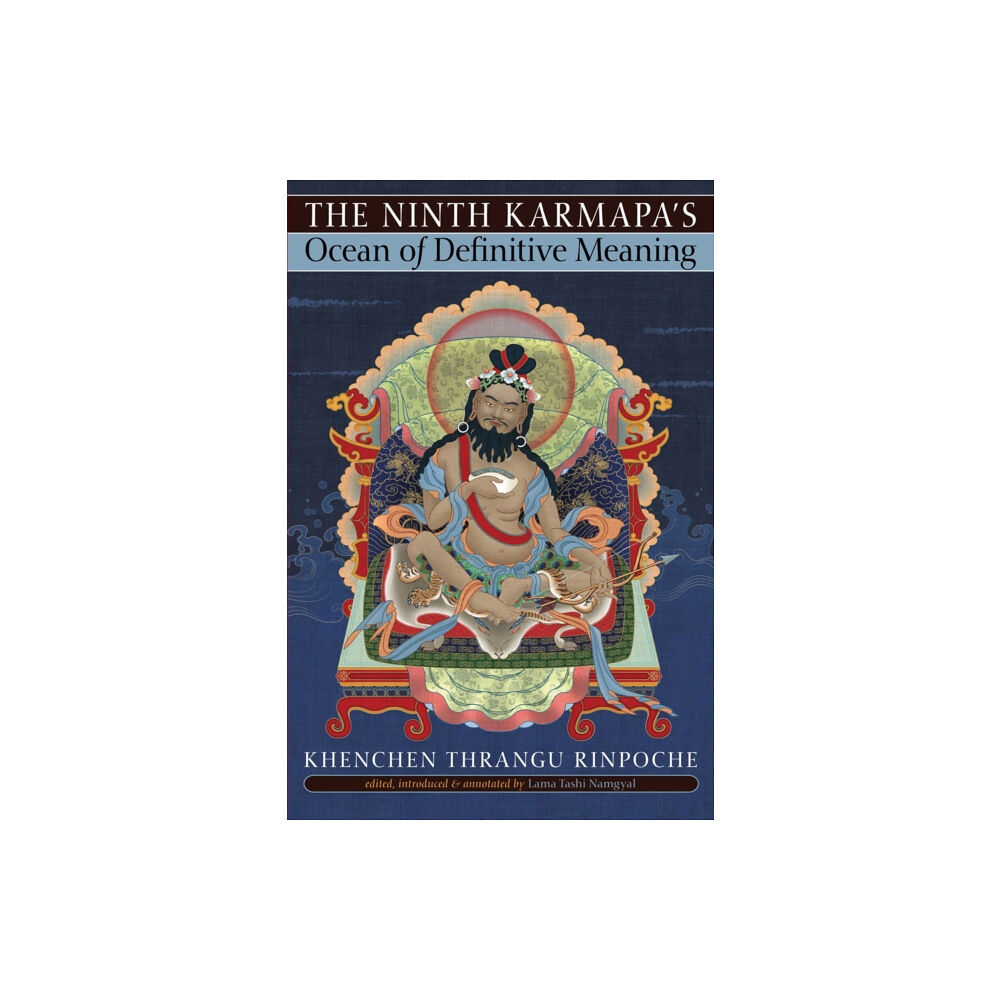 THE NINTH KARMAPA'S
Ocean of Definitive Meaning

KHENCHEN THRANGU RINPOCHE
edited, introduced & annotated by Lama Tashi Namgyal